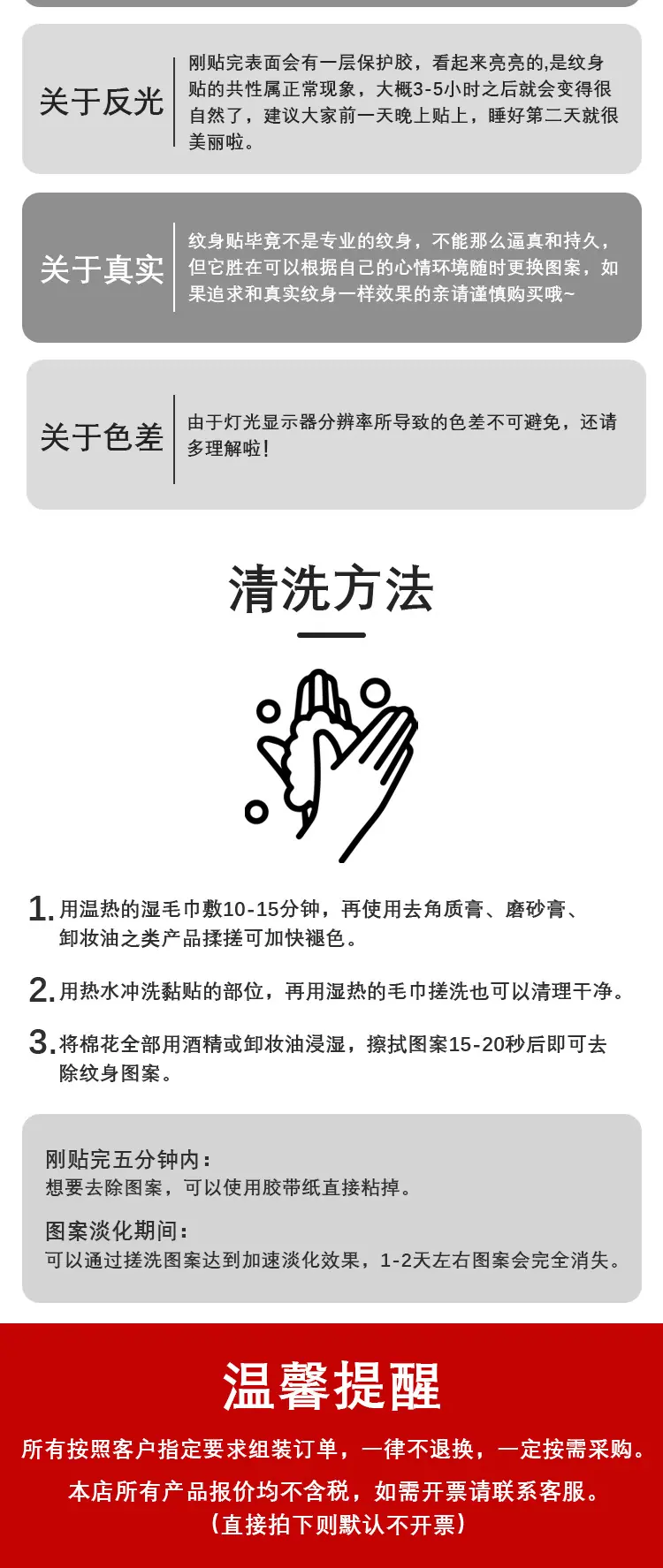 关于反光

刚贴完表面会有一层保护胶，看起来亮亮的,是纹身贴的共性属正常现象，大概3-5小时之后就会变得很自然了，建议大家前一天晚上贴上，睡好第二天就很美丽啦。

关于真实

纹身贴毕竟不是专业的纹身，不能那么逼真和持久，但它胜在可以根据自己的心情环境随时更换图案，如果追求和真实纹身一样效果的亲请谨慎购买哦~

关于色差

由于灯光显示器分辨率所导致的色差不可避免，还请多理解啦!

清洗方法

1.用温热的湿毛巾敷10-15分钟，再使用去角质膏、磨砂膏、卸妆油之类产品揉搓可加快褪色。

2.用热水冲洗黏贴的部位，再用湿热的毛巾搓洗也可以清理干净。

3.将棉花全部用酒精或卸妆油浸湿，擦拭图案15-20秒后即可去除纹身图案。

刚贴完五分钟内：
想要去除图案，可以使用胶带纸直接粘掉。

图案淡化期间：
可以通过搓洗图案达到加速淡化效果，1-2天左右图案会完全消失。

温馨提醒

所有按照客户指定要求组装订单，一律不退换，一定按需采购。

本店所有产品报价均不含税，如需开票请联系客服。
（直接拍下则默认不开票）